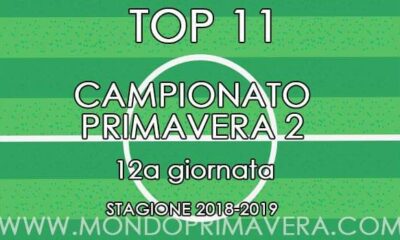 TOP 11

CAMPIONATO PRIMAVERA 2

12a giornata

STAGIONE 2018-2019

WWW.MONDOPRIMAVERA.COM